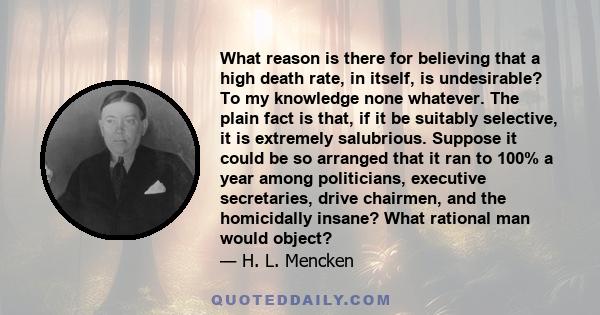 What reason is there for believing that a high death rate, in itself, is undesirable? To my knowledge none whatever. The plain fact is that, if it be suitably selective, it is extremely salubrious. Suppose it could be so arranged that it ran to 100% a year among politicians, executive secretaries, drive chairmen, and the homicidally insane? What rational man would object?
— H. L. Mencken

QUOTEDDAILY.COM